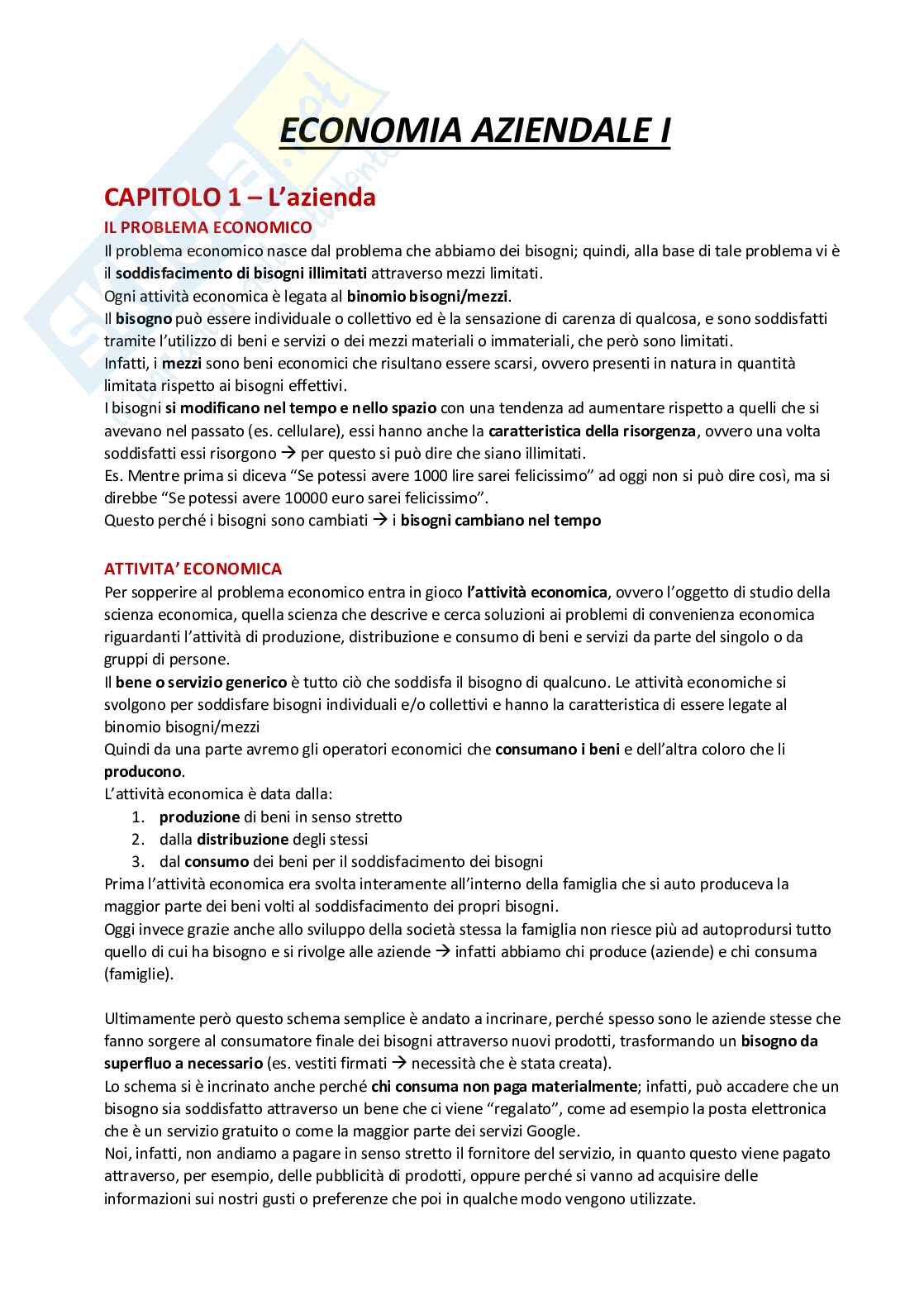 ECONOMIA AZIENDALE I

CAPITOLO 1 – L'azienda

IL PROBLEMA ECONOMICO

Il problema economico nasce dal problema che abbiamo dei bisogni; quindi, alla base di tale problema vi è il soddisfacimento di bisogni illimitati attraverso mezzi limitati.
Ogni attività economica è legata al binomio bisogni/mezzi.
Il bisogno può essere individuale o collettivo ed è la sensazione di carenza di qualcosa, e sono soddisfatti tramite l'utilizzo di beni e servizi o dei mezzi materiali o immateriali, che però sono limitati.
Infatti, i mezzi sono beni economici che risultano essere scarsi, ovvero presenti in natura in quantità limitata rispetto ai bisogni effettivi.
I bisogni si modificano nel tempo e nello spazio con una tendenza ad aumentare rispetto a quelli che si avevano nel passato (es. cellulare), essi hanno anche la caratteristica della risorgenza, ovvero una volta soddisfatti essi risorgono → per questo si può dire che siano illimitati.
Es. Mentre prima si diceva "Se potessi avere 1000 lire sarei felicissimo" ad oggi non si può dire così, ma si direbbe "Se potessi avere 10000 euro sarei felicissimo".
Questo perché i bisogni sono cambiati → i bisogni cambiano nel tempo

ATTIVITA' ECONOMICA

Per sopperire al problema economico entra in gioco l'attività economica, ovvero l'oggetto di studio della scienza economica, quella scienza che descrive e cerca soluzioni ai problemi di convenienza economica riguardanti l'attività di produzione, distribuzione e consumo di beni e servizi da parte del singolo o da gruppi di persone.
Il bene o servizio generico è tutto ciò che soddisfa il bisogno di qualcuno. Le attività economiche si svolgono per soddisfare bisogni individuali e/o collettivi e hanno la caratteristica di essere legate al binomio bisogni/mezzi
Quindi da una parte avremo gli operatori economici che consumano i beni e dell'altra coloro che li producono.
L'attività economica è data dalla:
1. produzione di beni in senso stretto
2. dalla distribuzione degli stessi
3. dal consumo dei beni per il soddisfacimento dei bisogni
Prima l'attività economica era svolta interamente all'interno della famiglia che si auto produceva la maggior parte dei beni volti al soddisfacimento dei propri bisogni.
Oggi invece grazie anche allo sviluppo della società stessa la famiglia non riesce più ad autoprodursi tutto quello di cui ha bisogno e si rivolge alle aziende → infatti abbiamo chi produce (aziende) e chi consuma (famiglie).

Ultimamente però questo schema semplice è andato a incrinare, perché spesso sono le aziende stesse che fanno sorgere al consumatore finale dei bisogni attraverso nuovi prodotti, trasformando un bisogno da superfluo a necessario (es. vestiti firmati → necessità che è stata creata).
Lo schema si è incrinato anche perché chi consuma non paga materialmente; infatti, può accadere che un bisogno sia soddisfatto attraverso un bene che ci viene "regalato", come ad esempio la posta elettronica che è un servizio gratuito o come la maggior parte dei servizi Google.
Noi, infatti, non andiamo a pagare in senso stretto il fornitore del servizio, in quanto questo viene pagato attraverso, per esempio, delle pubblicità di prodotti, oppure perché si vanno ad acquisire delle informazioni sui nostri gusti o preferenze che poi in qualche modo vengono utilizzate.